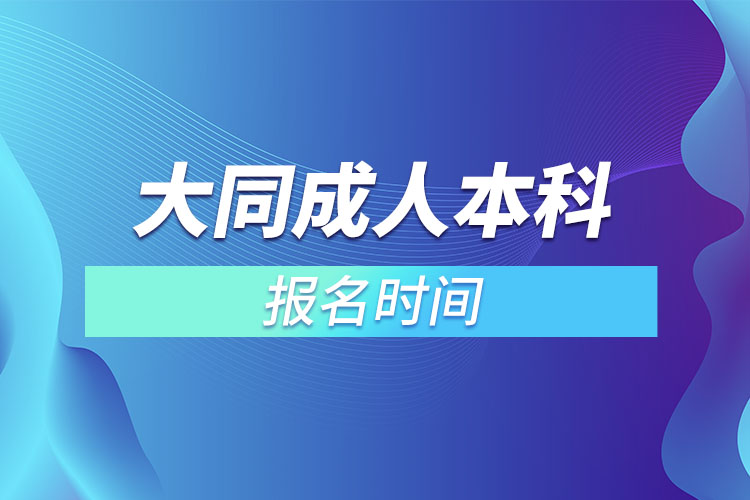 大同成人本科

报名时间